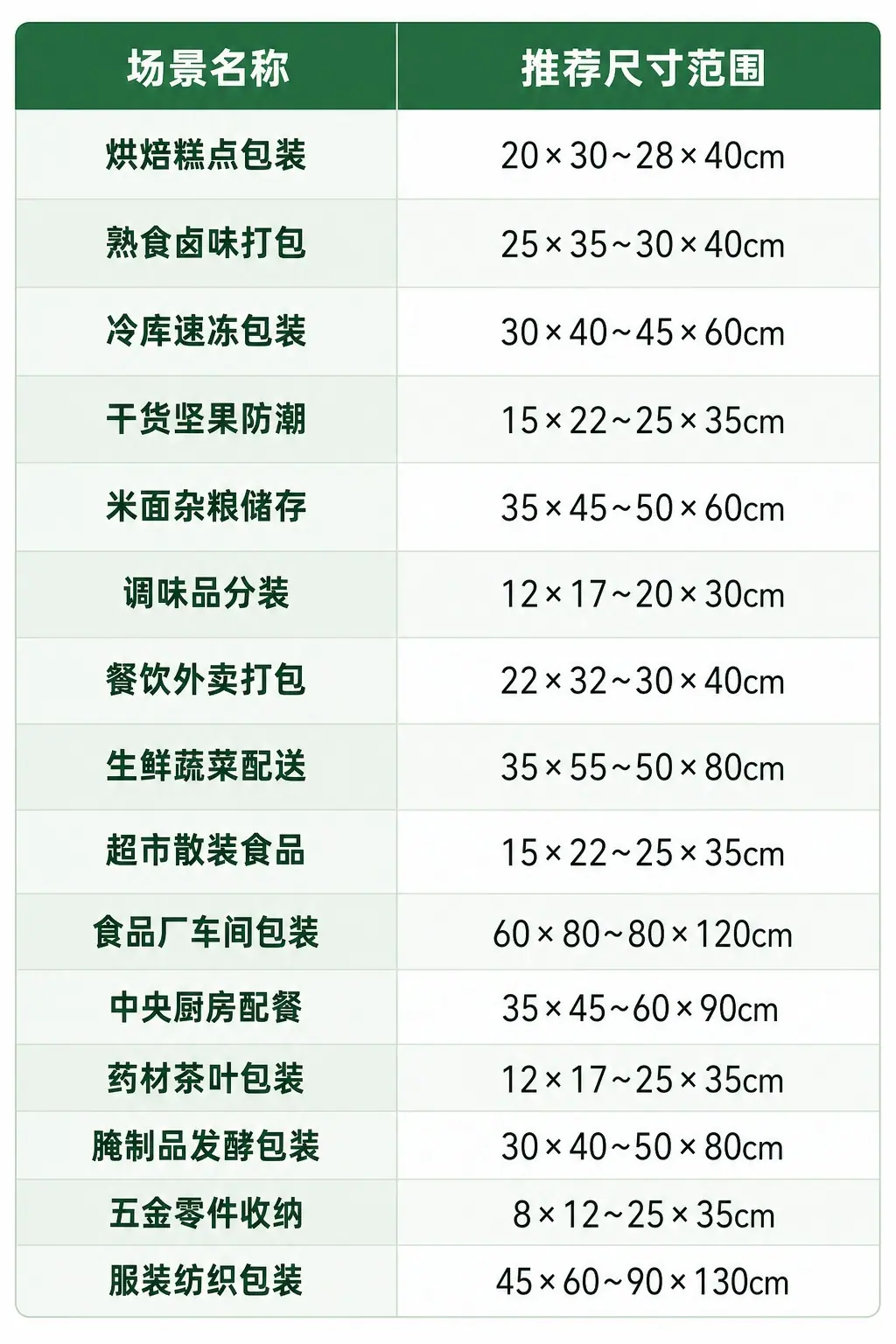 | 场景名称 | 推荐尺寸范围 |
|---|---|
| 烘焙糕点包装 | 20×30~28×40cm |
| 熟食卤味打包 | 25×35~30×40cm |
| 冷库速冻包装 | 30×40~45×60cm |
| 干货坚果防潮 | 15×22~25×35cm |
| 米面杂粮储存 | 35×45~50×60cm |
| 调味品分装 | 12×17~20×30cm |
| 餐饮外卖打包 | 22×32~30×40cm |
| 生鲜蔬菜配送 | 35×55~50×80cm |
| 超市散装食品 | 15×22~25×35cm |
| 食品厂车间包装 | 60×80~80×120cm |
| 中央厨房配餐 | 35×45~60×90cm |
| 药材茶叶包装 | 12×17~25×35cm |
| 腌制品发酵包装 | 30×40~50×80cm |
| 五金零件收纳 | 8×12~25×35cm |
| 服装纺织包装 | 45×60~90×130cm |